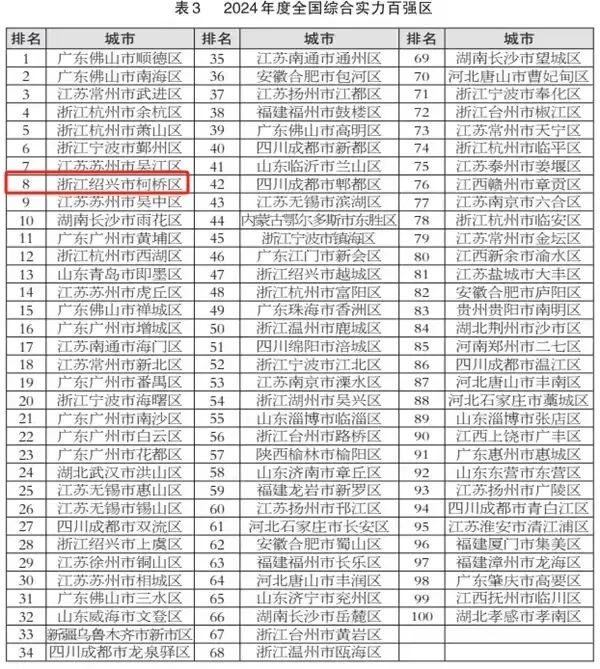 表3　2024年度全国综合实力百强区

| 排名 | 城市 | 排名 | 城市 | 排名 | 城市 |
|---|---|---|---|---|---|
| 1 | 广东佛山市顺德区 | 35 | 江苏南通市通州区 | 69 | 湖南长沙市望城区 |
| 2 | 广东佛山市南海区 | 36 | 安徽合肥市包河区 | 70 | 河北唐山市曹妃甸区 |
| 3 | 江苏常州市武进区 | 37 | 江苏扬州市江都区 | 71 | 浙江宁波市奉化区 |
| 4 | 浙江杭州市余杭区 | 38 | 福建福州市鼓楼区 | 72 | 浙江台州市椒江区 |
| 5 | 浙江杭州市萧山区 | 39 | 广东佛山市高明区 | 73 | 江苏常州市天宁区 |
| 6 | 浙江宁波市鄞州区 | 40 | 四川成都市新都区 | 74 | 浙江杭州市临平区 |
| 7 | 江苏苏州市吴江区 | 41 | 山东临沂市兰山区 | 75 | 江苏泰州市姜堰区 |
| 8 | 浙江绍兴市柯桥区 | 42 | 四川成都市郫都区 | 76 | 江西赣州市章贡区 |
| 9 | 江苏苏州市吴中区 | 43 | 江苏无锡市滨湖区 | 77 | 江苏南京市六合区 |
| 10 | 湖南长沙市雨花区 | 44 | 内蒙古鄂尔多斯市东胜区 | 78 | 浙江杭州市临安区 |
| 11 | 广东广州市黄埔区 | 45 | 浙江宁波市镇海区 | 79 | 江苏常州市金坛区 |
| 12 | 浙江杭州市西湖区 | 46 | 广东江门市新会区 | 80 | 江西新余市渝水区 |
| 13 | 山东青岛市即墨区 | 47 | 浙江绍兴市越城区 | 81 | 江苏盐城市大丰区 |
| 14 | 江苏苏州市虎丘区 | 48 | 浙江杭州市富阳区 | 82 | 安徽合肥市庐阳区 |
| 15 | 广东佛山市禅城区 | 49 | 广东珠海市香洲区 | 83 | 贵州贵阳市南明区 |
| 16 | 广东广州市增城区 | 50 | 浙江温州市鹿城区 | 84 | 湖北荆州市沙市区 |
| 17 | 江苏南通市海门区 | 51 | 四川绵阳市涪城区 | 85 | 河南郑州市二七区 |
| 18 | 江苏常州市新北区 | 52 | 浙江宁波市江北区 | 86 | 四川成都市温江区 |
| 19 | 广东广州市番禺区 | 53 | 江苏南京市溧水区 | 87 | 河北唐山市丰南区 |
| 20 | 浙江宁波市海曙区 | 54 | 浙江湖州市吴兴区 | 88 | 河北石家庄市藁城区 |
| 21 | 广东广州市南沙区 | 55 | 山东淄博市临淄区 | 89 | 山东淄博市张店区 |
| 22 | 广东广州市白云区 | 56 | 浙江台州市路桥区 | 90 | 江西上饶市广丰区 |
| 23 | 广东广州市花都区 | 57 | 陕西榆林市榆阳区 | 91 | 广东惠州市惠城区 |
| 24 | 湖北武汉市洪山区 | 58 | 山东济南市章丘区 | 92 | 山东东营市东营区 |
| 25 | 江苏无锡市惠山区 | 59 | 福建龙岩市新罗区 | 93 | 江苏扬州市广陵区 |
| 26 | 江苏无锡市锡山区 | 60 | 江苏扬州市邗江区 | 94 | 四川成都市青白江区 |
| 27 | 四川成都市双流区 | 61 | 河北石家庄市长安区 | 95 | 江苏淮安市清江浦区 |
| 28 | 浙江绍兴市上虞区 | 62 | 安徽合肥市蜀山区 | 96 | 福建厦门市集美区 |
| 29 | 江苏徐州市铜山区 | 63 | 福建福州市长乐区 | 97 | 福建漳州市龙海区 |
| 30 | 江苏苏州市相城区 | 64 | 河北唐山市丰润区 | 98 | 广东肇庆市高要区 |
| 31 | 广东佛山市三水区 | 65 | 山东济宁市兖州区 | 99 | 江西抚州市临川区 |
| 32 | 山东威海市文登区 | 66 | 湖南长沙市岳麓区 | 100 | 湖北孝感市孝南区 |
| 33 | 新疆乌鲁木齐市新市区 | 67 | 浙江台州市黄岩区 | | |
| 34 | 四川成都市龙泉驿区 | 68 | 浙江温州市瓯海区 | | |